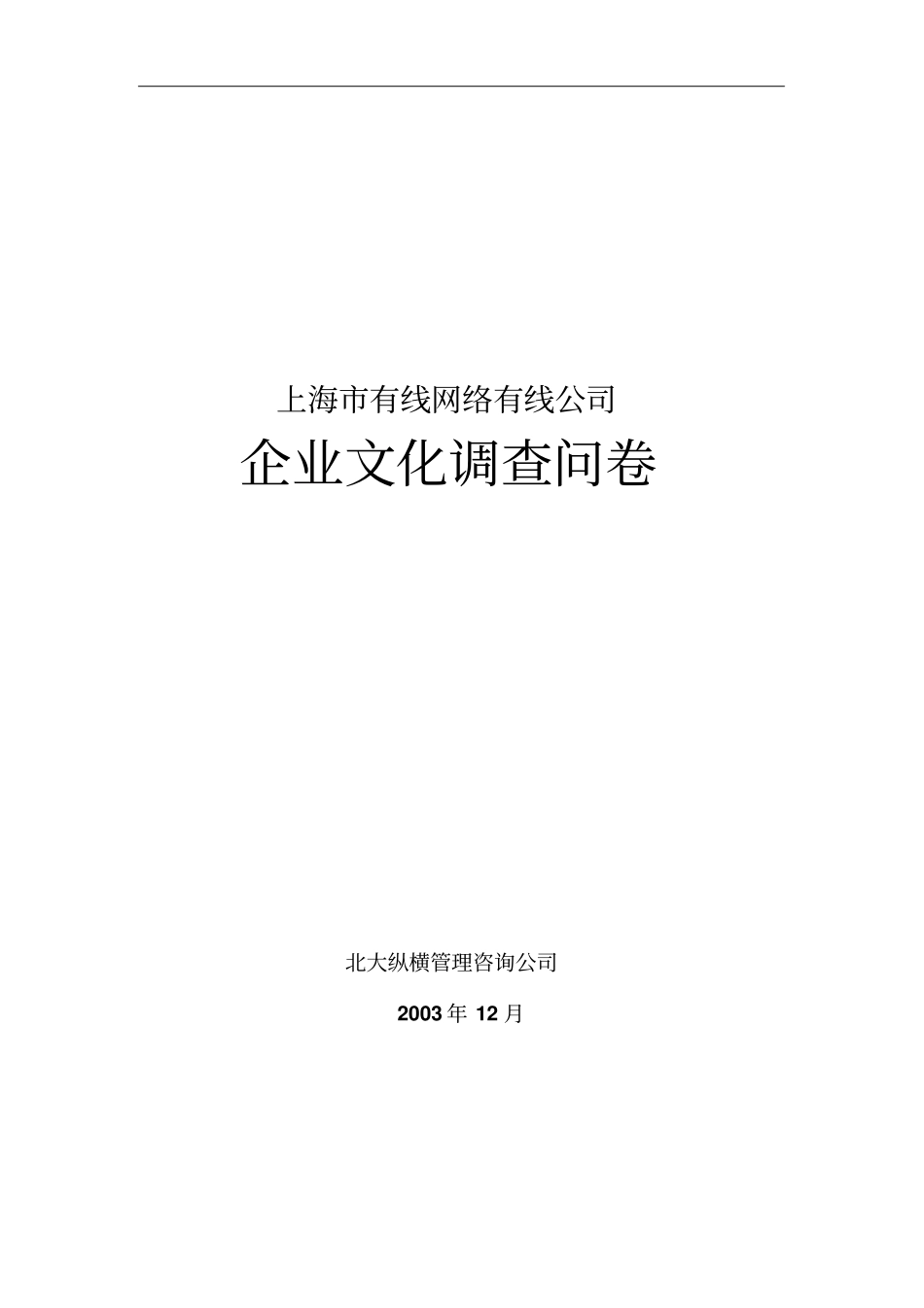 上海市有线网络有线公司

企业文化调查问卷

北大纵横管理咨询公司

2003 年 12 月